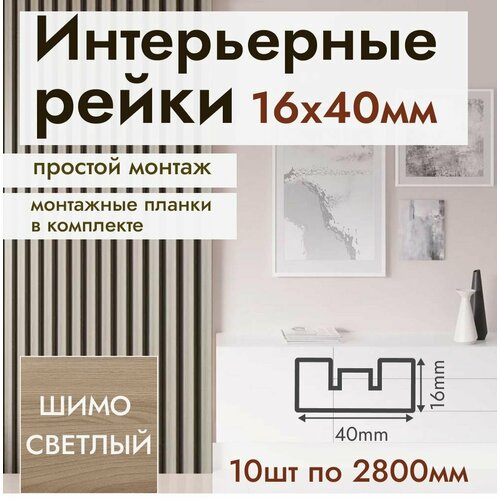 Интерьерные рейки 16х40мм

простой монтаж

монтажные планки в комплекте

ШИМО СВЕТЛЫЙ

16mm

40mm

10шт по 2800мм